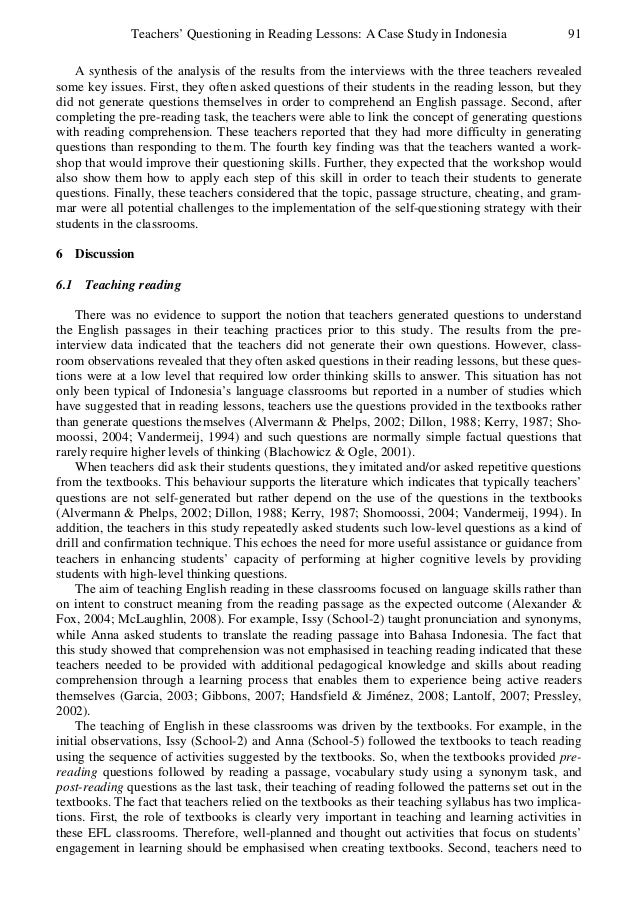 Teachers' Questioning in Reading Lessons: A Case Study in Indonesia 91

A synthesis of the analysis of the results from the interviews with the three teachers revealed some key issues. First, they often asked questions of their students in the reading lesson, but they did not generate questions themselves in order to comprehend an English passage. Second, after completing the pre-reading task, the teachers were able to link the concept of generating questions with reading comprehension. These teachers reported that they had more difficulty in generating questions than responding to them. The fourth key finding was that the teachers wanted a workshop that would improve their questioning skills. Further, they expected that the workshop would also show them how to apply each step of this skill in order to teach their students to generate questions. Finally, these teachers considered that the topic, passage structure, cheating, and grammar were all potential challenges to the implementation of the self-questioning strategy with their students in the classrooms.

6 Discussion

6.1 Teaching reading

There was no evidence to support the notion that teachers generated questions to understand the English passages in their teaching practices prior to this study. The results from the pre-interview data indicated that the teachers did not generate their own questions. However, classroom observations revealed that they often asked questions in their reading lessons, but these questions were at a low level that required low order thinking skills to answer. This situation has not only been typical of Indonesia's language classrooms but reported in a number of studies which have suggested that in reading lessons, teachers use the questions provided in the textbooks rather than generate questions themselves (Alvermann & Phelps, 2002; Dillon, 1988; Kerry, 1987; Shomoossi, 2004; Vandermeij, 1994) and such questions are normally simple factual questions that rarely require higher levels of thinking (Blachowicz & Ogle, 2001).

When teachers did ask their students questions, they imitated and/or asked repetitive questions from the textbooks. This behaviour supports the literature which indicates that typically teachers' questions are not self-generated but rather depend on the use of the questions in the textbooks (Alvermann & Phelps, 2002; Dillon, 1988; Kerry, 1987; Shomoossi, 2004; Vandermeij, 1994). In addition, the teachers in this study repeatedly asked students such low-level questions as a kind of drill and confirmation technique. This echoes the need for more useful assistance or guidance from teachers in enhancing students' capacity of performing at higher cognitive levels by providing students with high-level thinking questions.

The aim of teaching English reading in these classrooms focused on language skills rather than on intent to construct meaning from the reading passage as the expected outcome (Alexander & Fox, 2004; McLaughlin, 2008). For example, Issy (School-2) taught pronunciation and synonyms, while Anna asked students to translate the reading passage into Bahasa Indonesia. The fact that this study showed that comprehension was not emphasised in teaching reading indicated that these teachers needed to be provided with additional pedagogical knowledge and skills about reading comprehension through a learning process that enables them to experience being active readers themselves (Garcia, 2003; Gibbons, 2007; Handsfield & Jiménez, 2008; Lantolf, 2007; Pressley, 2002).

The teaching of English in these classrooms was driven by the textbooks. For example, in the initial observations, Issy (School-2) and Anna (School-5) followed the textbooks to teach reading using the sequence of activities suggested by the textbooks. So, when the textbooks provided pre-reading questions followed by reading a passage, vocabulary study using a synonym task, and post-reading questions as the last task, their teaching of reading followed the patterns set out in the textbooks. The fact that teachers relied on the textbooks as their teaching syllabus has two implications. First, the role of textbooks is clearly very important in teaching and learning activities in these EFL classrooms. Therefore, well-planned and thought out activities that focus on students' engagement in learning should be emphasised when creating textbooks. Second, teachers need to